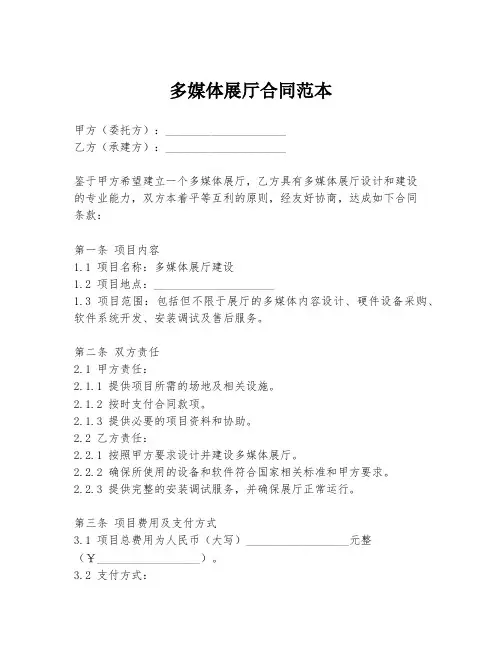 多媒体展厅合同范本

甲方（委托方）：____________________
乙方（承建方）：____________________

鉴于甲方希望建立一个多媒体展厅，乙方具有多媒体展厅设计和建设的专业能力，双方本着平等互利的原则，经友好协商，达成如下合同条款：

第一条 项目内容
1.1 项目名称：多媒体展厅建设
1.2 项目地点：____________________
1.3 项目范围：包括但不限于展厅的多媒体内容设计、硬件设备采购、软件系统开发、安装调试及售后服务。

第二条 双方责任
2.1 甲方责任：
2.1.1 提供项目所需的场地及相关设施。
2.1.2 按时支付合同款项。
2.1.3 提供必要的项目资料和协助。
2.2 乙方责任：
2.2.1 按照甲方要求设计并建设多媒体展厅。
2.2.2 确保所使用的设备和软件符合国家相关标准和甲方要求。
2.2.3 提供完整的安装调试服务，并确保展厅正常运行。

第三条 项目费用及支付方式
3.1 项目总费用为人民币（大写）__________________元整（¥__________________）。
3.2 支付方式：